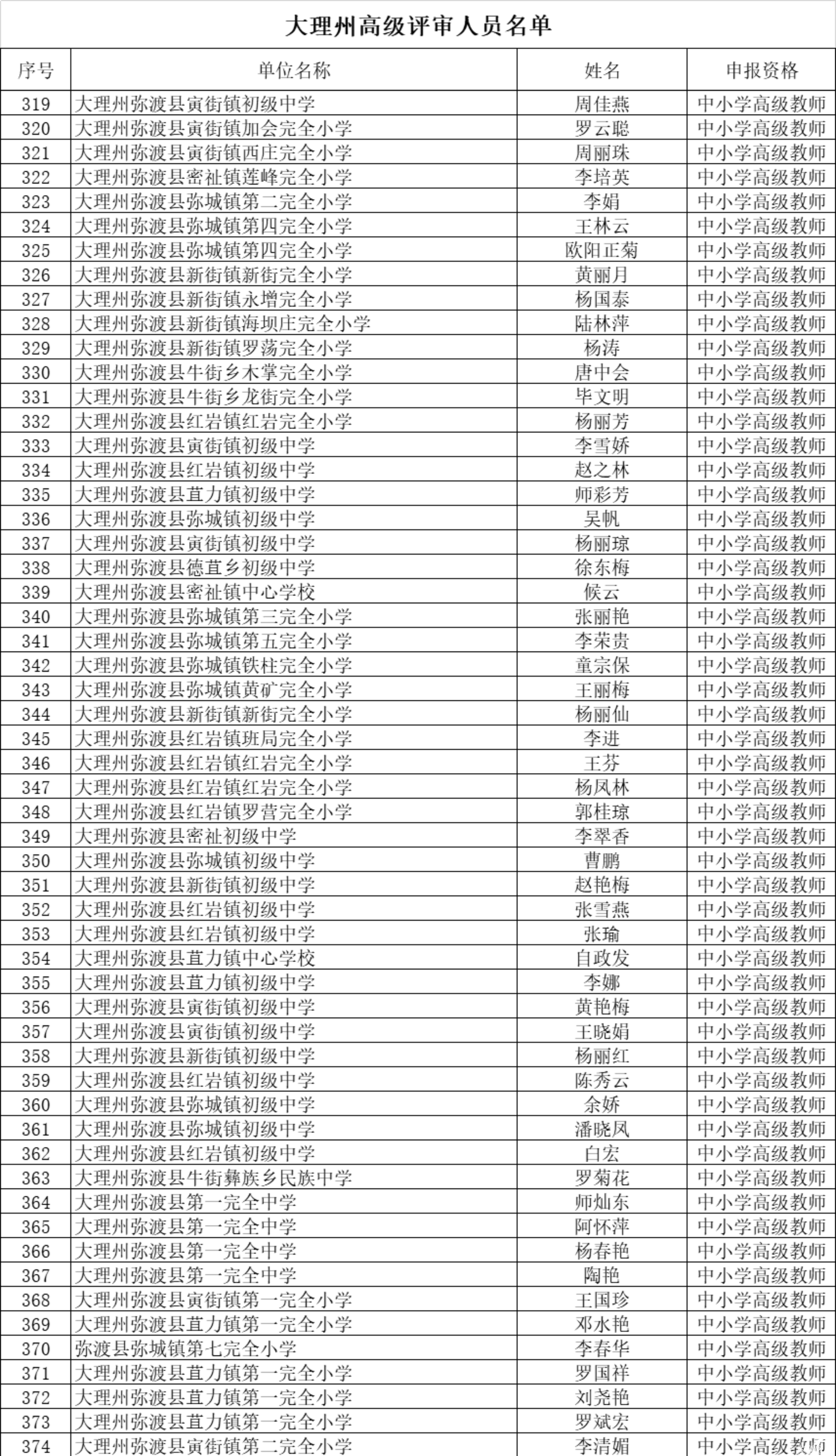 大理州高级评审人员名单

| 序号 | 单位名称 | 姓名 | 申报资格 |
|---|---|---|---|
| 319 | 大理州弥渡县寅街镇初级中学 | 周佳燕 | 中小学高级教师 |
| 320 | 大理州弥渡县寅街镇加会完全小学 | 罗云聪 | 中小学高级教师 |
| 321 | 大理州弥渡县寅街镇西庄完全小学 | 周丽珠 | 中小学高级教师 |
| 322 | 大理州弥渡县密祉镇莲峰完全小学 | 李培英 | 中小学高级教师 |
| 323 | 大理州弥渡县弥城镇第二完全小学 | 李娟 | 中小学高级教师 |
| 324 | 大理州弥渡县弥城镇第四完全小学 | 王林云 | 中小学高级教师 |
| 325 | 大理州弥渡县弥城镇第四完全小学 | 欧阳正菊 | 中小学高级教师 |
| 326 | 大理州弥渡县新街镇新街完全小学 | 黄丽月 | 中小学高级教师 |
| 327 | 大理州弥渡县新街镇永增完全小学 | 杨国泰 | 中小学高级教师 |
| 328 | 大理州弥渡县新街镇海坝庄完全小学 | 陆林萍 | 中小学高级教师 |
| 329 | 大理州弥渡县新街镇罗荡完全小学 | 杨涛 | 中小学高级教师 |
| 330 | 大理州弥渡县牛街乡木掌完全小学 | 唐中会 | 中小学高级教师 |
| 331 | 大理州弥渡县牛街乡龙街完全小学 | 毕文明 | 中小学高级教师 |
| 332 | 大理州弥渡县红岩镇红岩完全小学 | 杨丽芳 | 中小学高级教师 |
| 333 | 大理州弥渡县寅街镇初级中学 | 李雪娇 | 中小学高级教师 |
| 334 | 大理州弥渡县红岩镇初级中学 | 赵之林 | 中小学高级教师 |
| 335 | 大理州弥渡县苴力镇初级中学 | 师彩芳 | 中小学高级教师 |
| 336 | 大理州弥渡县弥城镇初级中学 | 吴帆 | 中小学高级教师 |
| 337 | 大理州弥渡县寅街镇初级中学 | 杨丽琼 | 中小学高级教师 |
| 338 | 大理州弥渡县德苴乡初级中学 | 徐东梅 | 中小学高级教师 |
| 339 | 大理州弥渡县密祉镇中心学校 | 候云 | 中小学高级教师 |
| 340 | 大理州弥渡县弥城镇第三完全小学 | 张丽艳 | 中小学高级教师 |
| 341 | 大理州弥渡县弥城镇第五完全小学 | 李荣贵 | 中小学高级教师 |
| 342 | 大理州弥渡县弥城镇铁柱完全小学 | 童宗保 | 中小学高级教师 |
| 343 | 大理州弥渡县弥城镇黄矿完全小学 | 王丽梅 | 中小学高级教师 |
| 344 | 大理州弥渡县新街镇新街完全小学 | 杨丽仙 | 中小学高级教师 |
| 345 | 大理州弥渡县红岩镇班局完全小学 | 李进 | 中小学高级教师 |
| 346 | 大理州弥渡县红岩镇红岩完全小学 | 王芬 | 中小学高级教师 |
| 347 | 大理州弥渡县红岩镇红岩完全小学 | 杨凤林 | 中小学高级教师 |
| 348 | 大理州弥渡县红岩镇罗营完全小学 | 郭桂琼 | 中小学高级教师 |
| 349 | 大理州弥渡县密祉初级中学 | 李翠香 | 中小学高级教师 |
| 350 | 大理州弥渡县弥城镇初级中学 | 曹鹏 | 中小学高级教师 |
| 351 | 大理州弥渡县新街镇初级中学 | 赵艳梅 | 中小学高级教师 |
| 352 | 大理州弥渡县红岩镇初级中学 | 张雪燕 | 中小学高级教师 |
| 353 | 大理州弥渡县红岩镇初级中学 | 张瑜 | 中小学高级教师 |
| 354 | 大理州弥渡县苴力镇中心学校 | 自政发 | 中小学高级教师 |
| 355 | 大理州弥渡县苴力镇初级中学 | 李娜 | 中小学高级教师 |
| 356 | 大理州弥渡县寅街镇初级中学 | 黄艳梅 | 中小学高级教师 |
| 357 | 大理州弥渡县寅街镇初级中学 | 王晓娟 | 中小学高级教师 |
| 358 | 大理州弥渡县新街镇初级中学 | 杨丽红 | 中小学高级教师 |
| 359 | 大理州弥渡县红岩镇初级中学 | 陈秀云 | 中小学高级教师 |
| 360 | 大理州弥渡县弥城镇初级中学 | 余娇 | 中小学高级教师 |
| 361 | 大理州弥渡县弥城镇初级中学 | 潘晓凤 | 中小学高级教师 |
| 362 | 大理州弥渡县红岩镇初级中学 | 白宏 | 中小学高级教师 |
| 363 | 大理州弥渡县牛街彝族乡民族中学 | 罗菊花 | 中小学高级教师 |
| 364 | 大理州弥渡县第一完全中学 | 师灿东 | 中小学高级教师 |
| 365 | 大理州弥渡县第一完全中学 | 阿怀萍 | 中小学高级教师 |
| 366 | 大理州弥渡县第一完全中学 | 杨春艳 | 中小学高级教师 |
| 367 | 大理州弥渡县第一完全中学 | 陶艳 | 中小学高级教师 |
| 368 | 大理州弥渡县寅街镇第一完全小学 | 王国珍 | 中小学高级教师 |
| 369 | 大理州弥渡县苴力镇第一完全小学 | 邓水艳 | 中小学高级教师 |
| 370 | 弥渡县弥城镇第七完全小学 | 李春华 | 中小学高级教师 |
| 371 | 大理州弥渡县苴力镇第一完全小学 | 罗国祥 | 中小学高级教师 |
| 372 | 大理州弥渡县苴力镇第一完全小学 | 刘尧艳 | 中小学高级教师 |
| 373 | 大理州弥渡县苴力镇第一完全小学 | 罗斌宏 | 中小学高级教师 |
| 374 | 大理州弥渡县寅街镇第二完全小学 | 李清媚 | 中小学高级教师 |